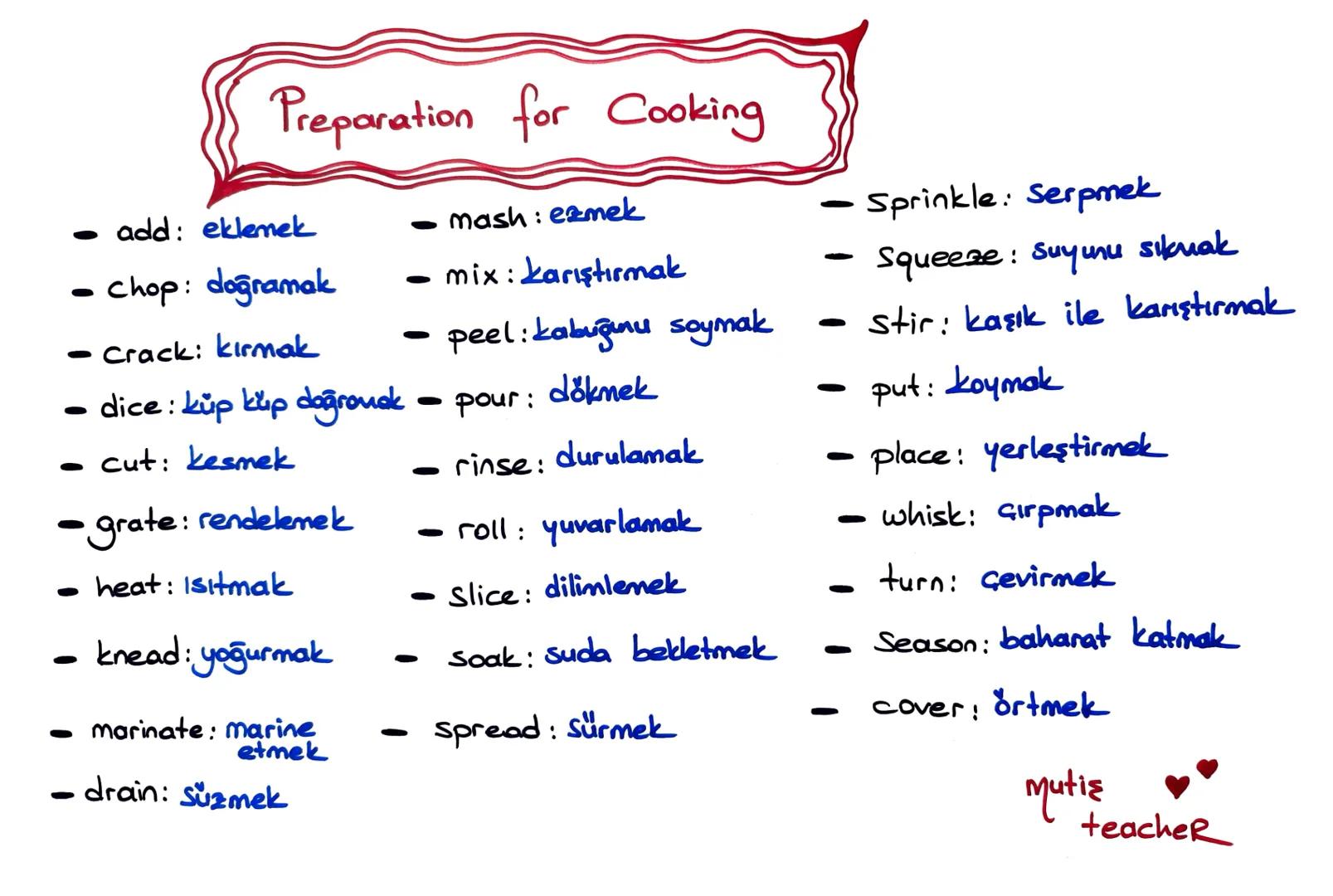 Preparation for Cooking

- add: eklemek
- chop: doğramak
- crack: kırmak
- dice: küp küp doğramak
- cut: kesmek
- grate: rendelemek
- heat: ısıtmak
- knead: yoğurmak
- marinate: marine etmek
- drain: süzmek

- mash: ezmek
- mix: karıştırmak
- peel: kabuğunu soymak
- pour: dökmek
- rinse: durulamak
- roll: yuvarlamak
- slice: dilimlemek
- soak: suda bekletmek
- spread: sürmek

- sprinkle: serpmek
- squeeze: suyunu sıkmak
- stir: kaşık ile karıştırmak
- put: koymak
- place: yerleştirmek
- whisk: çırpmak
- turn: çevirmek
- season: baharat katmak
- cover: örtmek

mutiş teacher